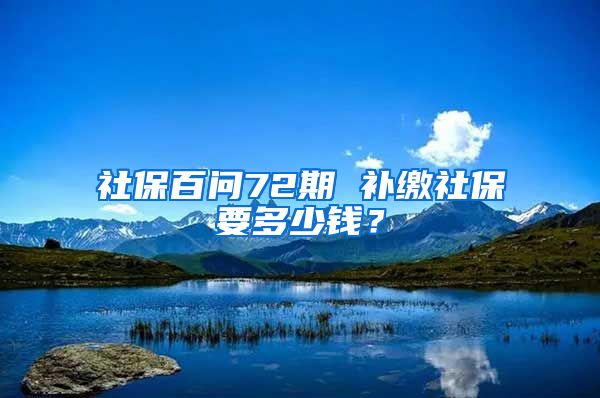 社保百问72期 补缴社保要多少钱？